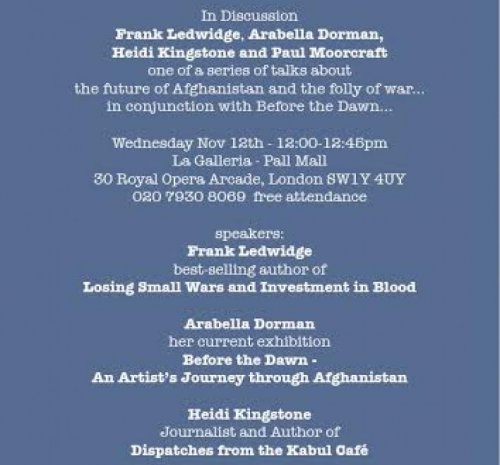 In Discussion
Frank Ledwidge, Arabella Dorman,
Heidi Kingstone and Paul Moorcraft
one of a series of talks about
the future of Afghanistan and the folly of war...
in conjunction with Before the Dawn...

Wednesday Nov 12th - 12:00-12:45pm
La Galleria - Pall Mall
30 Royal Opera Arcade, London SW1Y 4UY
020 7930 8069 free attendance

speakers:
Frank Ledwidge
best-selling author of
Losing Small Wars and Investment in Blood

Arabella Dorman
her current exhibition
Before the Dawn -
An Artist's Journey through Afghanistan

Heidi Kingstone
Journalist and Author of
Dispatches from the Kabul Café